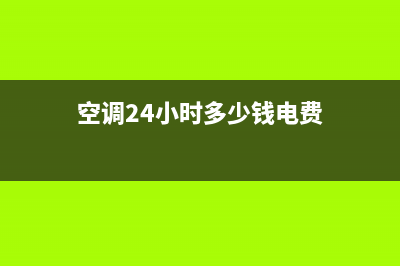 空调24小时多少钱电费